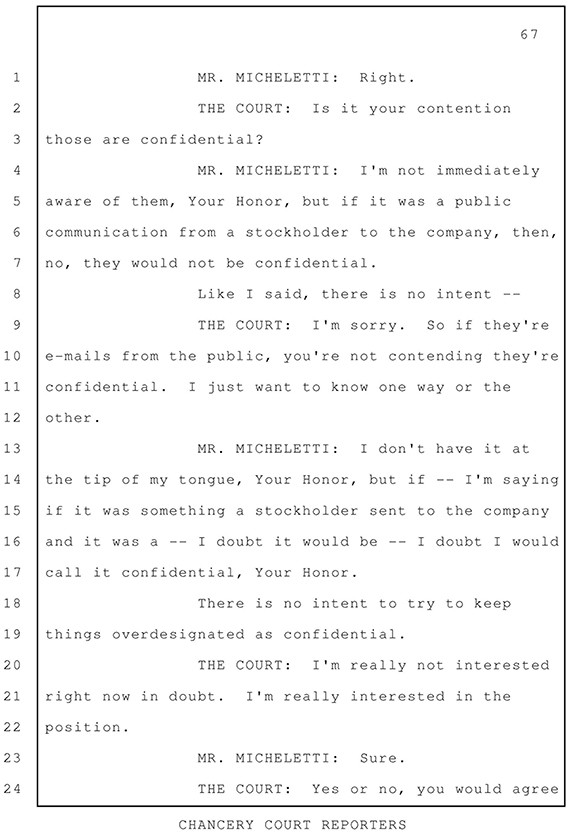 67

1 MR. MICHELETTI: Right.

2 THE COURT: Is it your contention

3 those are confidential?

4 MR. MICHELETTI: I'm not immediately

5 aware of them, Your Honor, but if it was a public

6 communication from a stockholder to the company, then,

7 no, they would not be confidential.

8 Like I said, there is no intent --

9 THE COURT: I'm sorry. So if they're

10 e-mails from the public, you're not contending they're

11 confidential. I just want to know one way or the

12 other.

13 MR. MICHELETTI: I don't have it at

14 the tip of my tongue, Your Honor, but if -- I'm saying

15 if it was something a stockholder sent to the company

16 and it was a -- I doubt it would be -- I doubt I would

17 call it confidential, Your Honor.

18 There is no intent to try to keep

19 things overdesignated as confidential.

20 THE COURT: I'm really not interested

21 right now in doubt. I'm really interested in the

22 position.

23 MR. MICHELETTI: Sure.

24 THE COURT: Yes or no, you would agree

CHANCERY COURT REPORTERS